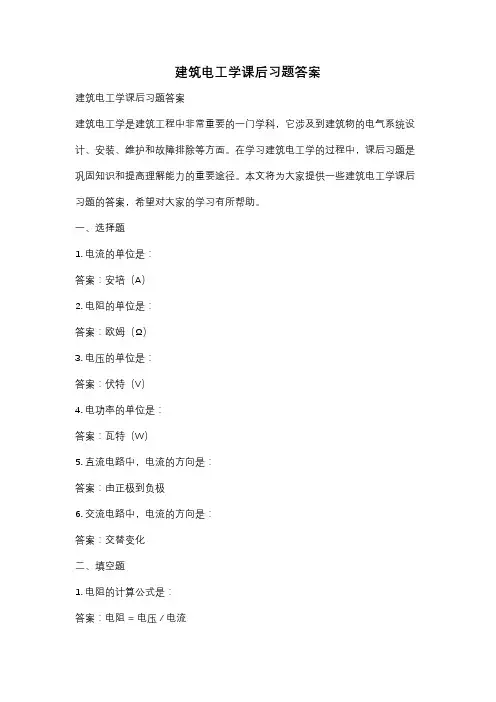 建筑电工学课后习题答案

建筑电工学课后习题答案

建筑电工学是建筑工程中非常重要的一门学科，它涉及到建筑物的电气系统设计、安装、维护和故障排除等方面。在学习建筑电工学的过程中，课后习题是巩固知识和提高理解能力的重要途径。本文将为大家提供一些建筑电工学课后习题的答案，希望对大家的学习有所帮助。

一、选择题

1. 电流的单位是：

答案：安培（A）

2. 电阻的单位是：

答案：欧姆（Ω）

3. 电压的单位是：

答案：伏特（V）

4. 电功率的单位是：

答案：瓦特（W）

5. 直流电路中，电流的方向是：

答案：由正极到负极

6. 交流电路中，电流的方向是：

答案：交替变化

二、填空题

1. 电阻的计算公式是：

答案：电阻 = 电压 / 电流